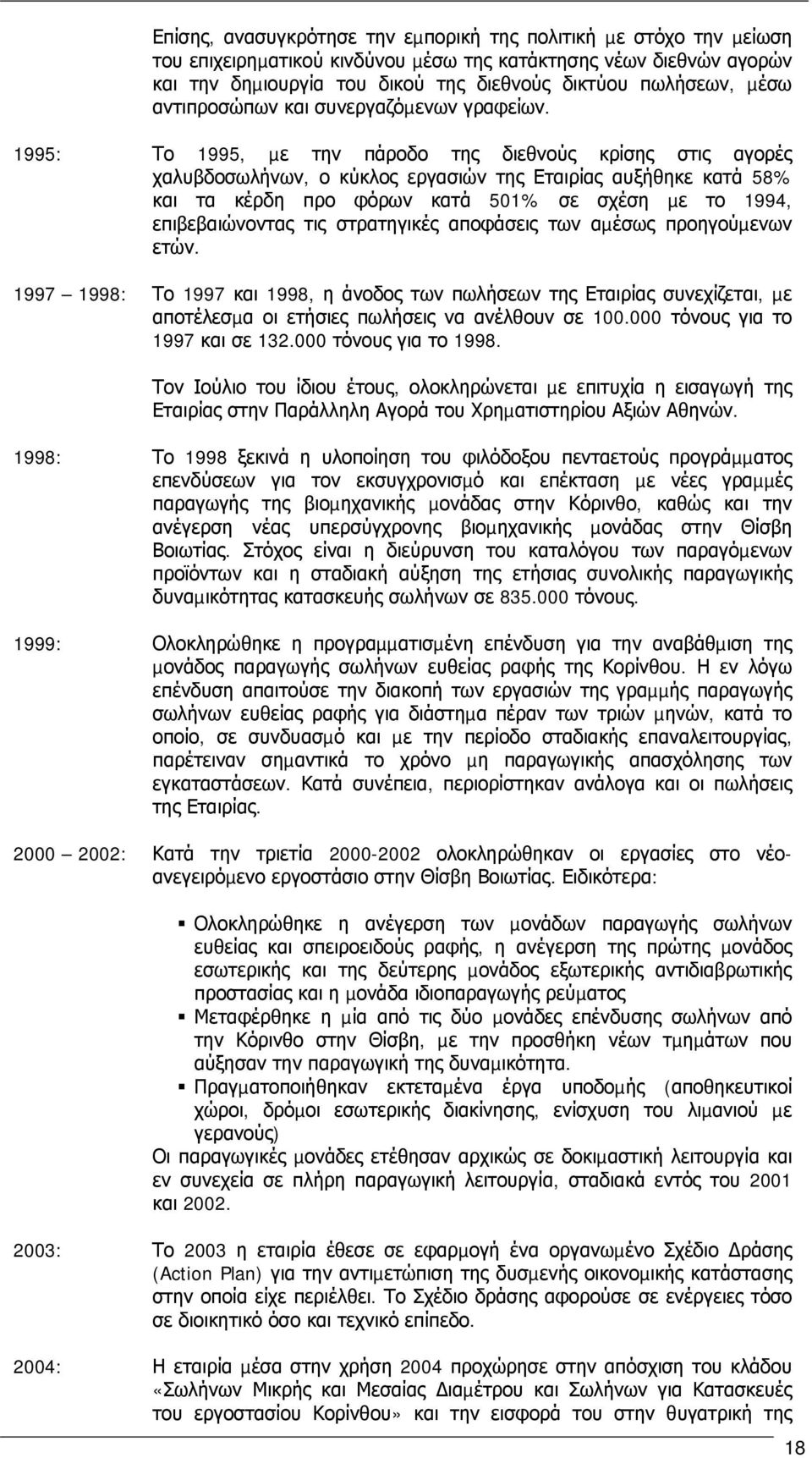 Επίσης, ανασυγκρότησε την εμπορική της πολιτική με στόχο την μείωση του επιχειρηματικού κινδύνου μέσω της κατάκτησης νέων διεθνών αγορών και την δημιουργία του δικού της διεθνούς δικτύου πωλήσεων, μέσω αντιπροσώπων και συνεργαζόμενων γραφείων.

1995: Το 1995, με την πάροδο της διεθνούς κρίσης στις αγορές χαλυβδοσωλήνων, ο κύκλος εργασιών της Εταιρίας αυξήθηκε κατά 58% και τα κέρδη προ φόρων κατά 501% σε σχέση με το 1994, επιβεβαιώνοντας τις στρατηγικές αποφάσεις των αμέσως προηγούμενων ετών.

1997 – 1998: Το 1997 και 1998, η άνοδος των πωλήσεων της Εταιρίας συνεχίζεται, με αποτέλεσμα οι ετήσιες πωλήσεις να ανέλθουν σε 100.000 τόνους για το 1997 και σε 132.000 τόνους για το 1998.

Τον Ιούλιο του ίδιου έτους, ολοκληρώνεται με επιτυχία η εισαγωγή της Εταιρίας στην Παράλληλη Αγορά του Χρηματιστηρίου Αξιών Αθηνών.

1998: Το 1998 ξεκινά η υλοποίηση του φιλόδοξου πενταετούς προγράμματος επενδύσεων για τον εκσυγχρονισμό και επέκταση με νέες γραμμές παραγωγής της βιομηχανικής μονάδας στην Κόρινθο, καθώς και την ανέγερση νέας υπερσύγχρονης βιομηχανικής μονάδας στην Θίσβη Βοιωτίας. Στόχος είναι η διεύρυνση του καταλόγου των παραγόμενων προϊόντων και η σταδιακή αύξηση της ετήσιας συνολικής παραγωγικής δυναμικότητας κατασκευής σωλήνων σε 835.000 τόνους.

1999: Ολοκληρώθηκε η προγραμματισμένη επένδυση για την αναβάθμιση της μονάδος παραγωγής σωλήνων ευθείας ραφής της Κορίνθου. Η εν λόγω επένδυση απαιτούσε την διακοπή των εργασιών της γραμμής παραγωγής σωλήνων ευθείας ραφής για διάστημα πέραν των τριών μηνών, κατά το οποίο, σε συνδυασμό και με την περίοδο σταδιακής επαναλειτουργίας, παρέτειναν σημαντικά το χρόνο μη παραγωγικής απασχόλησης των εγκαταστάσεων. Κατά συνέπεια, περιορίστηκαν ανάλογα και οι πωλήσεις της Εταιρίας.

2000 – 2002: Κατά την τριετία 2000-2002 ολοκληρώθηκαν οι εργασίες στο νέο-ανεγειρόμενο εργοστάσιο στην Θίσβη Βοιωτίας. Ειδικότερα:

▪ Ολοκληρώθηκε η ανέγερση των μονάδων παραγωγής σωλήνων ευθείας και σπειροειδούς ραφής, η ανέγερση της πρώτης μονάδος εσωτερικής και της δεύτερης μονάδος εξωτερικής αντιδιαβρωτικής προστασίας και η μονάδα ιδιοπαραγωγής ρεύματος
▪ Μεταφέρθηκε η μία από τις δύο μονάδες επένδυσης σωλήνων από την Κόρινθο στην Θίσβη, με την προσθήκη νέων τμημάτων που αύξησαν την παραγωγική της δυναμικότητα.
▪ Πραγματοποιήθηκαν εκτεταμένα έργα υποδομής (αποθηκευτικοί χώροι, δρόμοι εσωτερικής διακίνησης, ενίσχυση του λιμανιού με γερανούς)

Οι παραγωγικές μονάδες ετέθησαν αρχικώς σε δοκιμαστική λειτουργία και εν συνεχεία σε πλήρη παραγωγική λειτουργία, σταδιακά εντός του 2001 και 2002.

2003: Το 2003 η εταιρία έθεσε σε εφαρμογή ένα οργανωμένο Σχέδιο Δράσης (Action Plan) για την αντιμετώπιση της δυσμενής οικονομικής κατάστασης στην οποία είχε περιέλθει. Το Σχέδιο δράσης αφορούσε σε ενέργειες τόσο σε διοικητικό όσο και τεχνικό επίπεδο.

2004: Η εταιρία μέσα στην χρήση 2004 προχώρησε στην απόσχιση του κλάδου «Σωλήνων Μικρής και Μεσαίας Διαμέτρου και Σωλήνων για Κατασκευές του εργοστασίου Κορίνθου» και την εισφορά του στην θυγατρική της

18